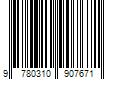 9 780310 907671